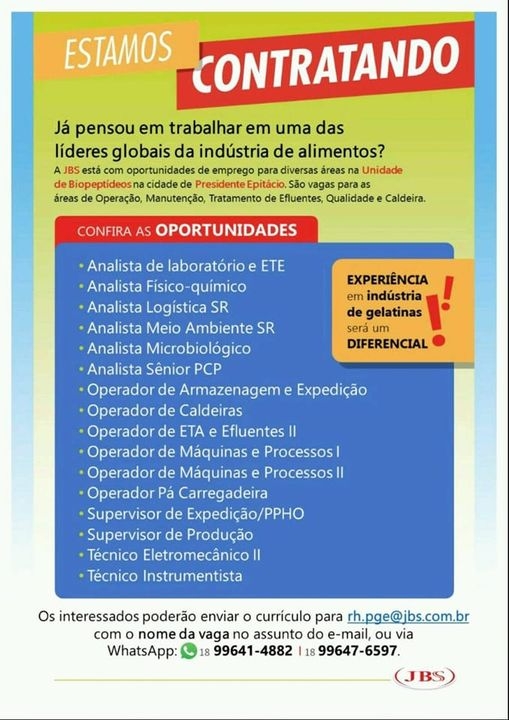 ESTAMOS CONTRATANDO

Já pensou em trabalhar em uma das líderes globais da indústria de alimentos?

A JBS está com oportunidades de emprego para diversas áreas na Unidade de Biopeptídeos na cidade de Presidente Epitácio. São vagas para as áreas de Operação, Manutenção, Tratamento de Efluentes, Qualidade e Caldeira.

CONFIRA AS OPORTUNIDADES

• Analista de laboratório e ETE
• Analista Físico-químico
• Analista Logística SR
• Analista Meio Ambiente SR
• Analista Microbiológico
• Analista Sênior PCP
• Operador de Armazenagem e Expedição
• Operador de Caldeiras
• Operador de ETA e Efluentes II
• Operador de Máquinas e Processos I
• Operador de Máquinas e Processos II
• Operador Pá Carregadeira
• Supervisor de Expedição/PPHO
• Supervisor de Produção
• Técnico Eletromecânico II
• Técnico Instrumentista

EXPERIÊNCIA em indústria de gelatinas será um DIFERENCIAL !

Os interessados poderão enviar o currículo para rh.pge@jbs.com.br com o nome da vaga no assunto do e-mail, ou via WhatsApp: 18 99641-4882 | 18 99647-6597.

JBS